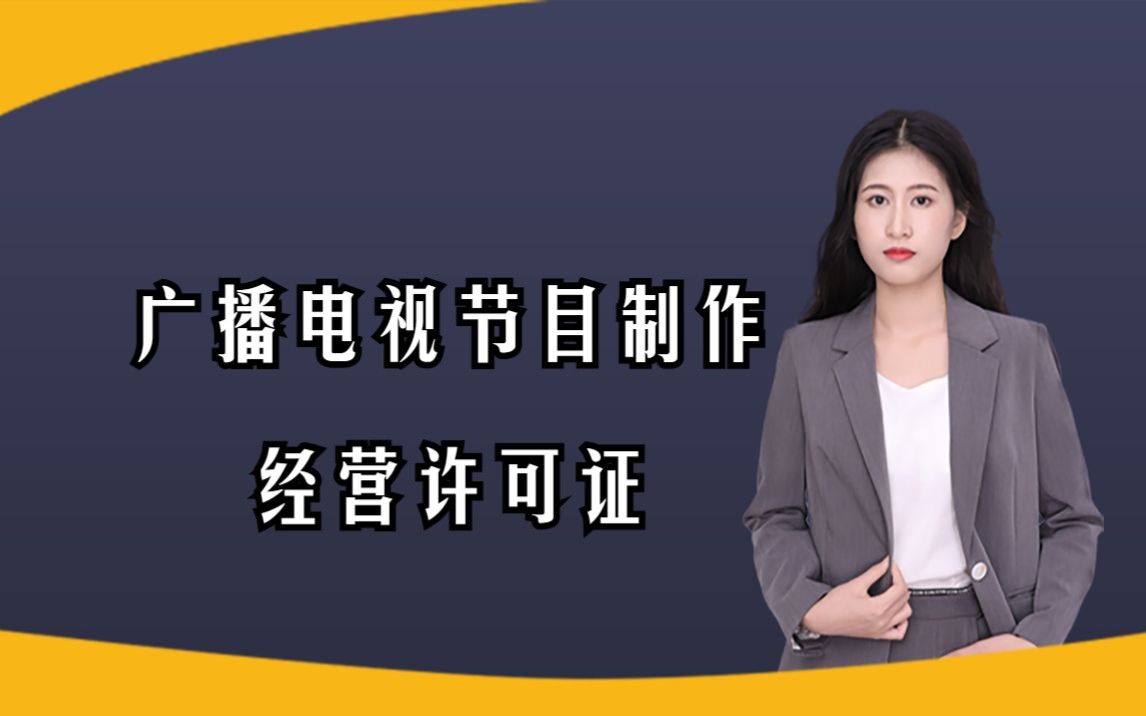 广播电视节目制作

经营许可证